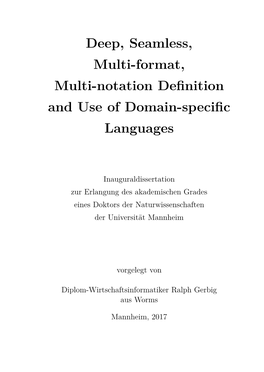 Deep, Seamless, Multi-format, Multi-notation Definition and Use of Domain-specific Languages

Inauguraldissertation
zur Erlangung des akademischen Grades
eines Doktors der Naturwissenschaften
der Universität Mannheim

vorgelegt von

Diplom-Wirtschaftsinformatiker Ralph Gerbig
aus Worms

Mannheim, 2017